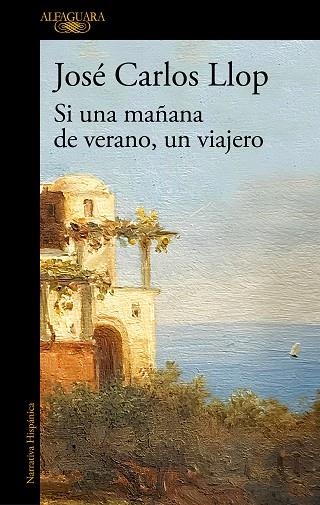 ALFAGUARA

José Carlos Llop

Si una mañana de verano, un viajero

Narrativa Hispánica